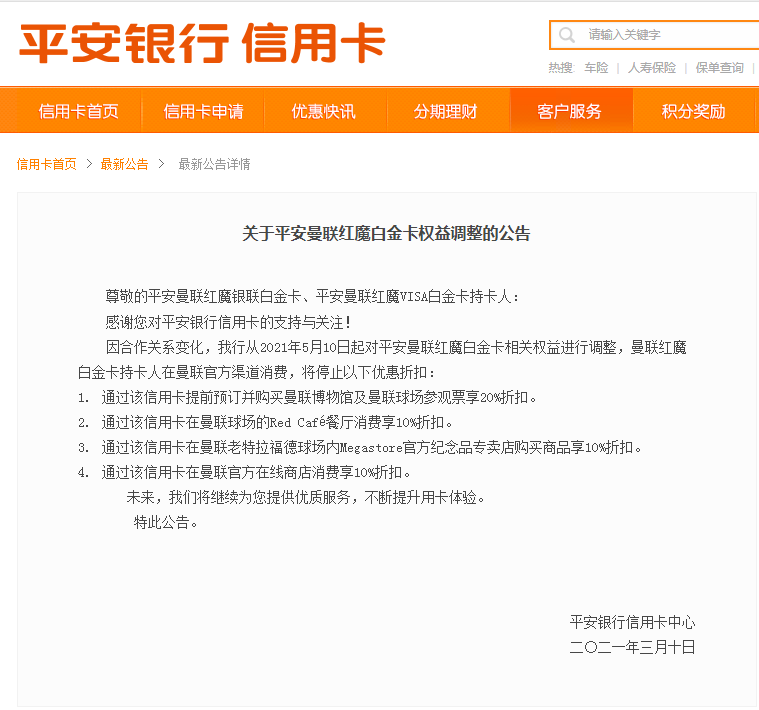 平安银行 信用卡

请输入关键字

热搜: 车险 | 人寿保险 | 保单查询 |

信用卡首页 信用卡申请 优惠快讯 分期理财 客户服务 积分奖励

信用卡首页 > 最新公告 > 最新公告详情

关于平安曼联红魔白金卡权益调整的公告

尊敬的平安曼联红魔银联白金卡、平安曼联红魔VISA白金卡持卡人：

感谢您对平安银行信用卡的支持与关注！

因合作关系变化，我行从2021年5月10日起对平安曼联红魔白金卡相关权益进行调整，曼联红魔白金卡持卡人在曼联官方渠道消费，将停止以下优惠折扣：

1. 通过该信用卡提前预订并购买曼联博物馆及曼联球场参观票享20%折扣。
2. 通过该信用卡在曼联球场的Red Café餐厅消费享10%折扣。
3. 通过该信用卡在曼联老特拉福德球场内Megastore官方纪念品专卖店购买商品享10%折扣。
4. 通过该信用卡在曼联官方在线商店消费享10%折扣。

未来，我们将继续为您提供优质服务，不断提升用卡体验。

特此公告。

平安银行信用卡中心
二〇二一年三月十日